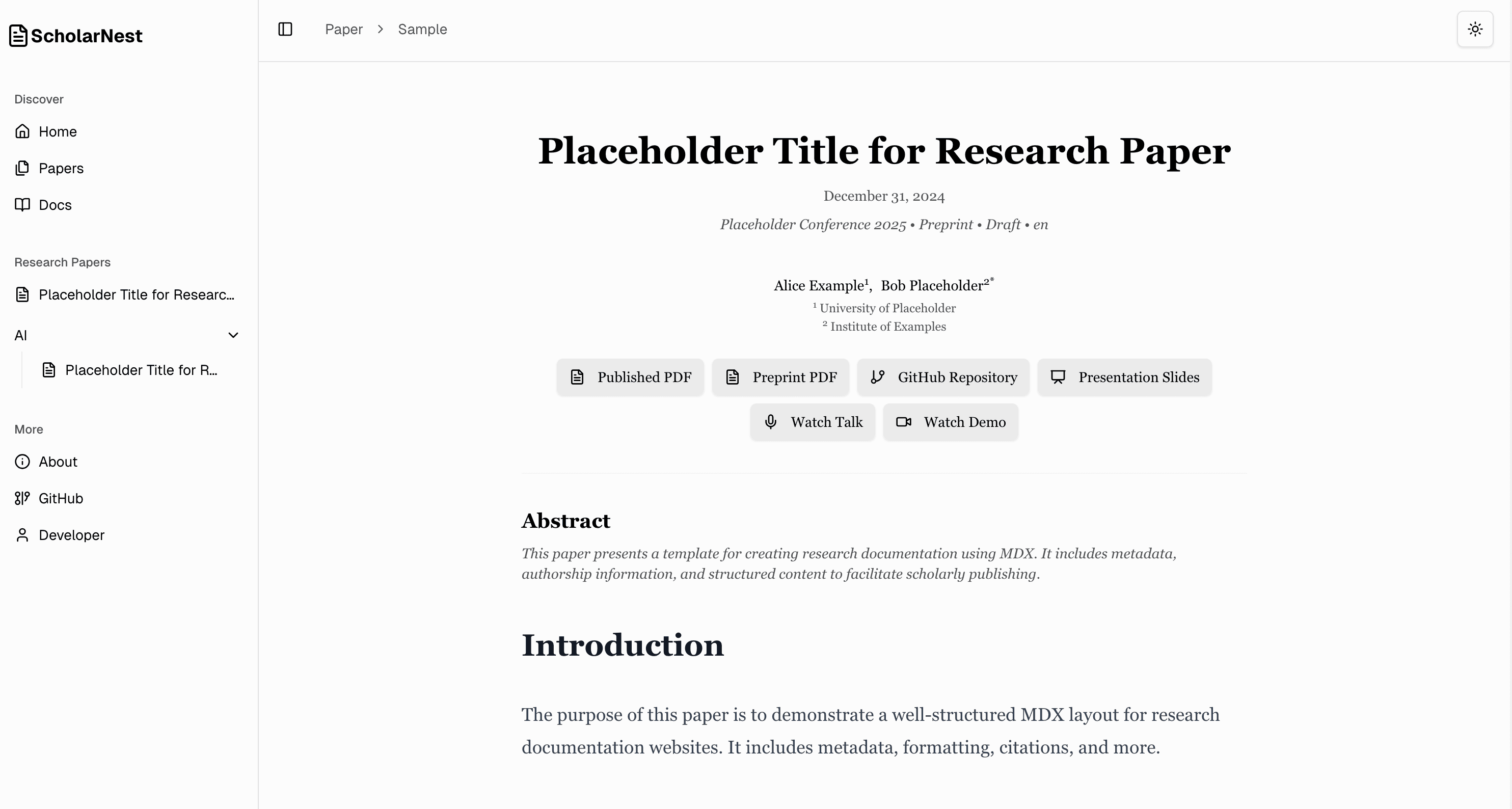 ScholarNest

Discover

Home

Papers

Docs

Research Papers

Placeholder Title for Researc...

AI

Placeholder Title for R...

More

About

GitHub

Developer

Paper > Sample

Placeholder Title for Research Paper

December 31, 2024

Placeholder Conference 2025 • Preprint • Draft • en

Alice Example$^1$, Bob Placeholder$^{2*}$

$^1$ University of Placeholder

$^2$ Institute of Examples

Published PDF

Preprint PDF

GitHub Repository

Presentation Slides

Watch Talk

Watch Demo

Abstract

This paper presents a template for creating research documentation using MDX. It includes metadata, authorship information, and structured content to facilitate scholarly publishing.

Introduction

The purpose of this paper is to demonstrate a well-structured MDX layout for research documentation websites. It includes metadata, formatting, citations, and more.